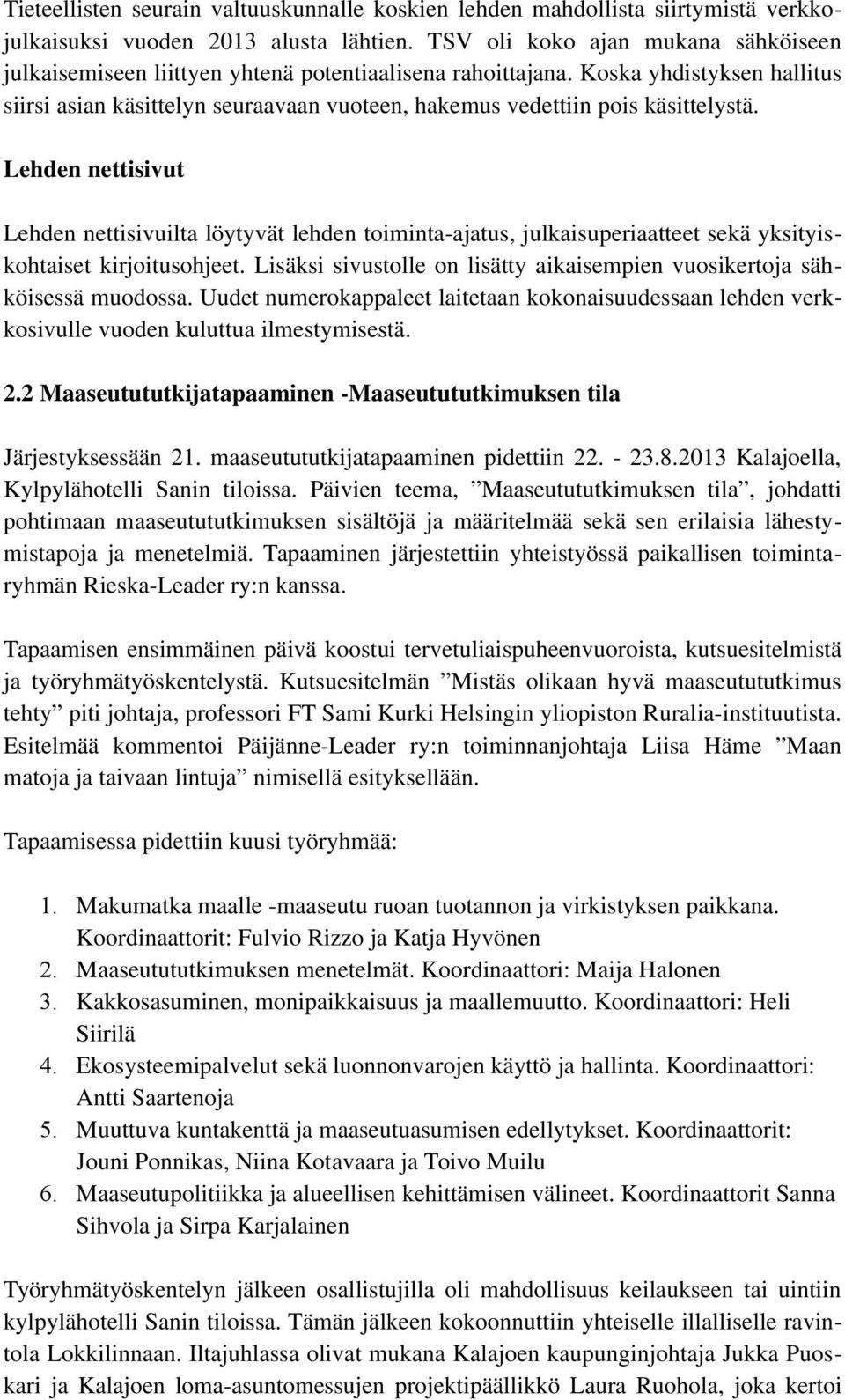 Tieteellisten seurain valtuuskunnalle koskien lehden mahdollista siirtymistä verkkojulkaisuksi vuoden 2013 alusta lähtien. TSV oli koko ajan mukana sähköiseen julkaisemiseen liittyen yhtenä potentiaalisena rahoittajana. Koska yhdistyksen hallitus siirsi asian käsittelyn seuraavaan vuoteen, hakemus vedettiin pois käsittelystä.

Lehden nettisivut

Lehden nettisivuilta löytyvät lehden toiminta-ajatus, julkaisuperiaatteet sekä yksityiskohtaiset kirjoitusohjeet. Lisäksi sivustolle on lisätty aikaisempien vuosikertoja sähköisessä muodossa. Uudet numerokappaleet laitetaan kokonaisuudessaan lehden verkkosivulle vuoden kuluttua ilmestymisestä.

2.2 Maaseutututkijatapaaminen -Maaseutututkimuksen tila

Järjestyksessään 21. maaseutututkijatapaaminen pidettiin 22. - 23.8.2013 Kalajoella, Kylpylähotelli Sanin tiloissa. Päivien teema, ”Maaseutututkimuksen tila”, johdatti pohtimaan maaseutututkimuksen sisältöjä ja määritelmää sekä sen erilaisia lähestymistapoja ja menetelmiä. Tapaaminen järjestettiin yhteistyössä paikallisen toimintaryhmän Rieska-Leader ry:n kanssa.

Tapaamisen ensimmäinen päivä koostui tervetuliaispuheenvuoroista, kutsuesitelmistä ja työryhmätyöskentelystä. Kutsuesitelmän ”Mistäs olikaan hyvä maaseutututkimus tehty” piti johtaja, professori FT Sami Kurki Helsingin yliopiston Ruralia-instituutista. Esitelmää kommentoi Päijänne-Leader ry:n toiminnanjohtaja Liisa Häme ”Maan matoja ja taivaan lintuja” nimisellä esityksellään.

Tapaamisessa pidettiin kuusi työryhmää:

1. Makumatka maalle -maaseutu ruoan tuotannon ja virkistyksen paikkana. Koordinaattorit: Fulvio Rizzo ja Katja Hyvönen
2. Maaseutututkimuksen menetelmät. Koordinaattori: Maija Halonen
3. Kakkosasuminen, monipaikkaisuus ja maallemuutto. Koordinaattori: Heli Siirilä
4. Ekosysteemipalvelut sekä luonnonvarojen käyttö ja hallinta. Koordinaattori: Antti Saartenoja
5. Muuttuva kuntakenttä ja maaseutuasumisen edellytykset. Koordinaattorit: Jouni Ponnikas, Niina Kotavaara ja Toivo Muilu
6. Maaseutupolitiikka ja alueellisen kehittämisen välineet. Koordinaattorit Sanna Sihvola ja Sirpa Karjalainen

Työryhmätyöskentelyn jälkeen osallistujilla oli mahdollisuus keilaukseen tai uintiin kylpylähotelli Sanin tiloissa. Tämän jälkeen kokoonnuttiin yhteiselle illalliselle ravintola Lokkilinnaan. Iltajuhlassa olivat mukana Kalajoen kaupunginjohtaja Jukka Puoskari ja Kalajoen loma-asuntomessujen projektipäällikkö Laura Ruohola, joka kertoi